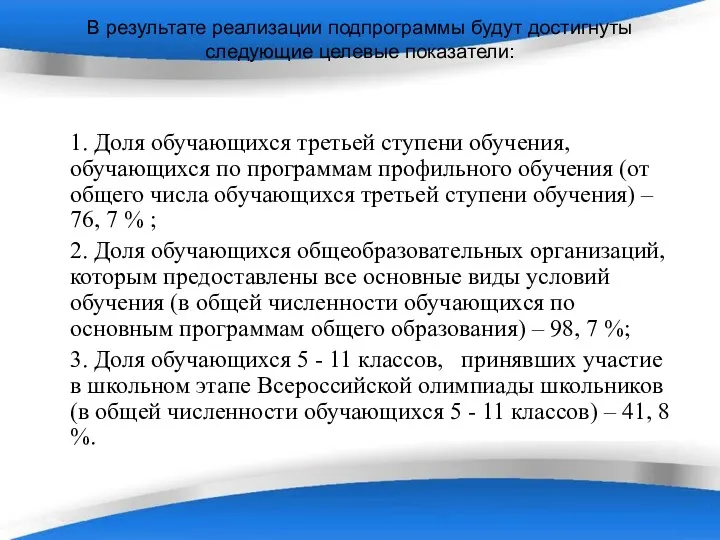 В результате реализации подпрограммы будут достигнуты следующие целевые показатели:

1. Доля обучающихся третьей ступени обучения, обучающихся по программам профильного обучения (от общего числа обучающихся третьей ступени обучения) – 76, 7 % ;

2. Доля обучающихся общеобразовательных организаций, которым предоставлены все основные виды условий обучения (в общей численности обучающихся по основным программам общего образования) – 98, 7 %;

3. Доля обучающихся 5 - 11 классов, принявших участие в школьном этапе Всероссийской олимпиады школьников (в общей численности обучающихся 5 - 11 классов) – 41, 8 %.